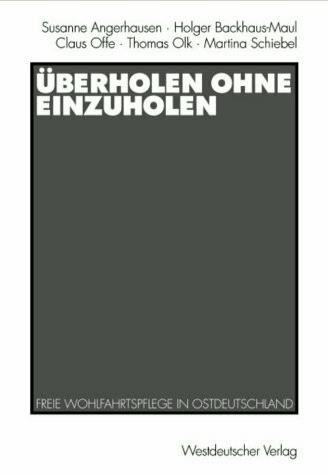 Susanne Angerhausen · Holger Backhaus-Maul
Claus Offe · Thomas Olk · Martina Schiebel

ÜBERHOLEN OHNE EINZUHOLEN

FREIE WOHLFAHRTSPFLEGE IN OSTDEUTSCHLAND

Westdeutscher Verlag